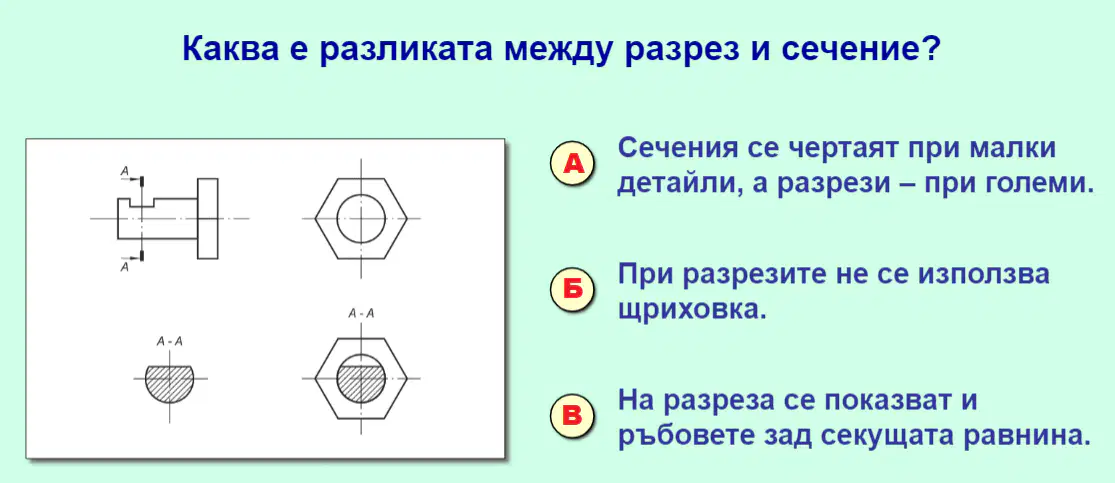 Каква е разликата между разрез и сечение?

A
A

A - A

A - A

А Сечения се чертаят при малки детайли, а разрези – при големи.

Б При разрезите не се използва щриховка.

В На разреза се показват и ръбовете зад секущата равнина.